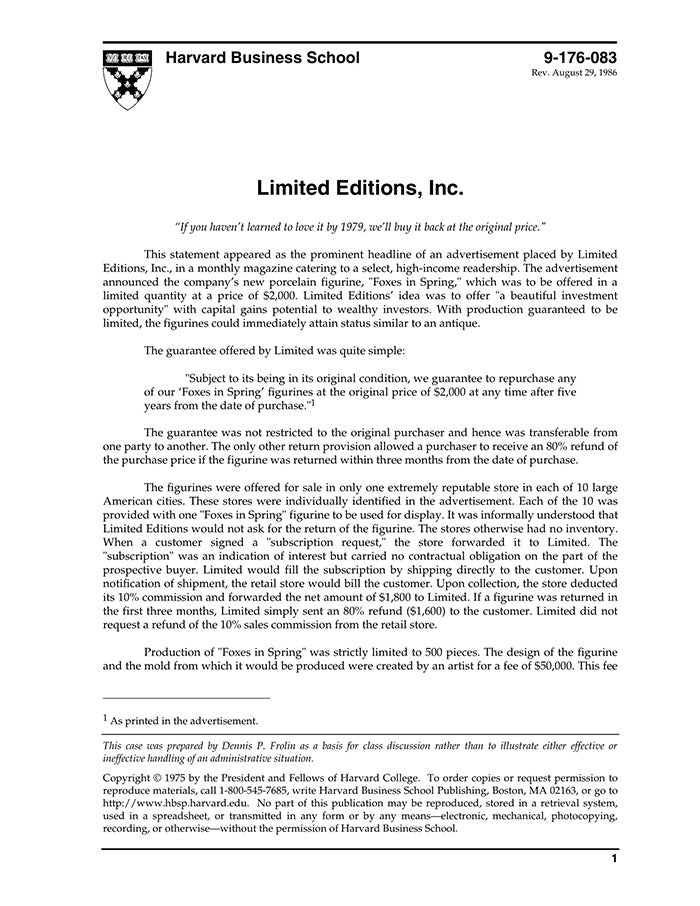 Harvard Business School

9-176-083
Rev. August 29, 1986

Limited Editions, Inc.

"If you haven't learned to love it by 1979, we'll buy it back at the original price."

This statement appeared as the prominent headline of an advertisement placed by Limited Editions, Inc., in a monthly magazine catering to a select, high-income readership. The advertisement announced the company's new porcelain figurine, "Foxes in Spring," which was to be offered in a limited quantity at a price of $2,000. Limited Editions' idea was to offer "a beautiful investment opportunity" with capital gains potential to wealthy investors. With production guaranteed to be limited, the figurines could immediately attain status similar to an antique.

The guarantee offered by Limited was quite simple:

"Subject to its being in its original condition, we guarantee to repurchase any of our 'Foxes in Spring' figurines at the original price of $2,000 at any time after five years from the date of purchase."$^1$

The guarantee was not restricted to the original purchaser and hence was transferable from one party to another. The only other return provision allowed a purchaser to receive an 80% refund of the purchase price if the figurine was returned within three months from the date of purchase.

The figurines were offered for sale in only one extremely reputable store in each of 10 large American cities. These stores were individually identified in the advertisement. Each of the 10 was provided with one "Foxes in Spring" figurine to be used for display. It was informally understood that Limited Editions would not ask for the return of the figurine. The stores otherwise had no inventory. When a customer signed a "subscription request," the store forwarded it to Limited. The "subscription" was an indication of interest but carried no contractual obligation on the part of the prospective buyer. Limited would fill the subscription by shipping directly to the customer. Upon notification of shipment, the retail store would bill the customer. Upon collection, the store deducted its 10% commission and forwarded the net amount of $1,800 to Limited. If a figurine was returned in the first three months, Limited simply sent an 80% refund ($1,600) to the customer. Limited did not request a refund of the 10% sales commission from the retail store.

Production of "Foxes in Spring" was strictly limited to 500 pieces. The design of the figurine and the mold from which it would be produced were created by an artist for a fee of $50,000. This fee

$^1$ As printed in the advertisement.

This case was prepared by Dennis P. Frolin as a basis for class discussion rather than to illustrate either effective or ineffective handling of an administrative situation.

Copyright © 1975 by the President and Fellows of Harvard College. To order copies or request permission to reproduce materials, call 1-800-545-7685, write Harvard Business School Publishing, Boston, MA 02163, or go to http://www.hbsp.harvard.edu. No part of this publication may be reproduced, stored in a retrieval system, used in a spreadsheet, or transmitted in any form or by any means—electronic, mechanical, photocopying, recording, or otherwise—without the permission of Harvard Business School.

1